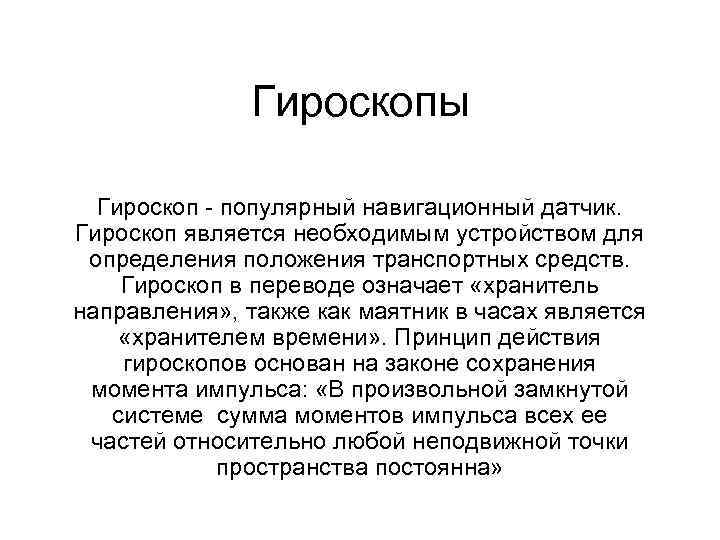 Гироскопы

Гироскоп - популярный навигационный датчик. Гироскоп является необходимым устройством для определения положения транспортных средств. Гироскоп в переводе означает «хранитель направления», также как маятник в часах является «хранителем времени». Принцип действия гироскопов основан на законе сохранения момента импульса: «В произвольной замкнутой системе сумма моментов импульса всех ее частей относительно любой неподвижной точки пространства постоянна»